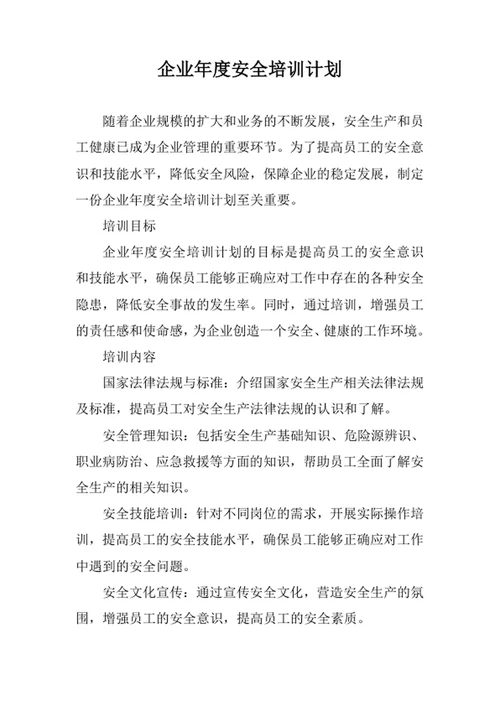 企业年度安全培训计划

随着企业规模的扩大和业务的不断发展，安全生产和员工健康已成为企业管理的重要环节。为了提高员工的安全意识和技能水平，降低安全风险，保障企业的稳定发展，制定一份企业年度安全培训计划至关重要。

培训目标

企业年度安全培训计划的目标是提高员工的安全意识和技能水平，确保员工能够正确应对工作中存在的各种安全隐患，降低安全事故的发生率。同时，通过培训，增强员工的责任感和使命感，为企业创造一个安全、健康的工作环境。

培训内容

国家法律法规与标准：介绍国家安全生产相关法律法规及标准，提高员工对安全生产法律法规的认识和了解。

安全管理知识：包括安全生产基础知识、危险源辨识、职业病防治、应急救援等方面的知识，帮助员工全面了解安全生产的相关知识。

安全技能培训：针对不同岗位的需求，开展实际操作培训，提高员工的安全技能水平，确保员工能够正确应对工作中遇到的安全问题。

安全文化宣传：通过宣传安全文化，营造安全生产的氛围，增强员工的安全意识，提高员工的安全素质。